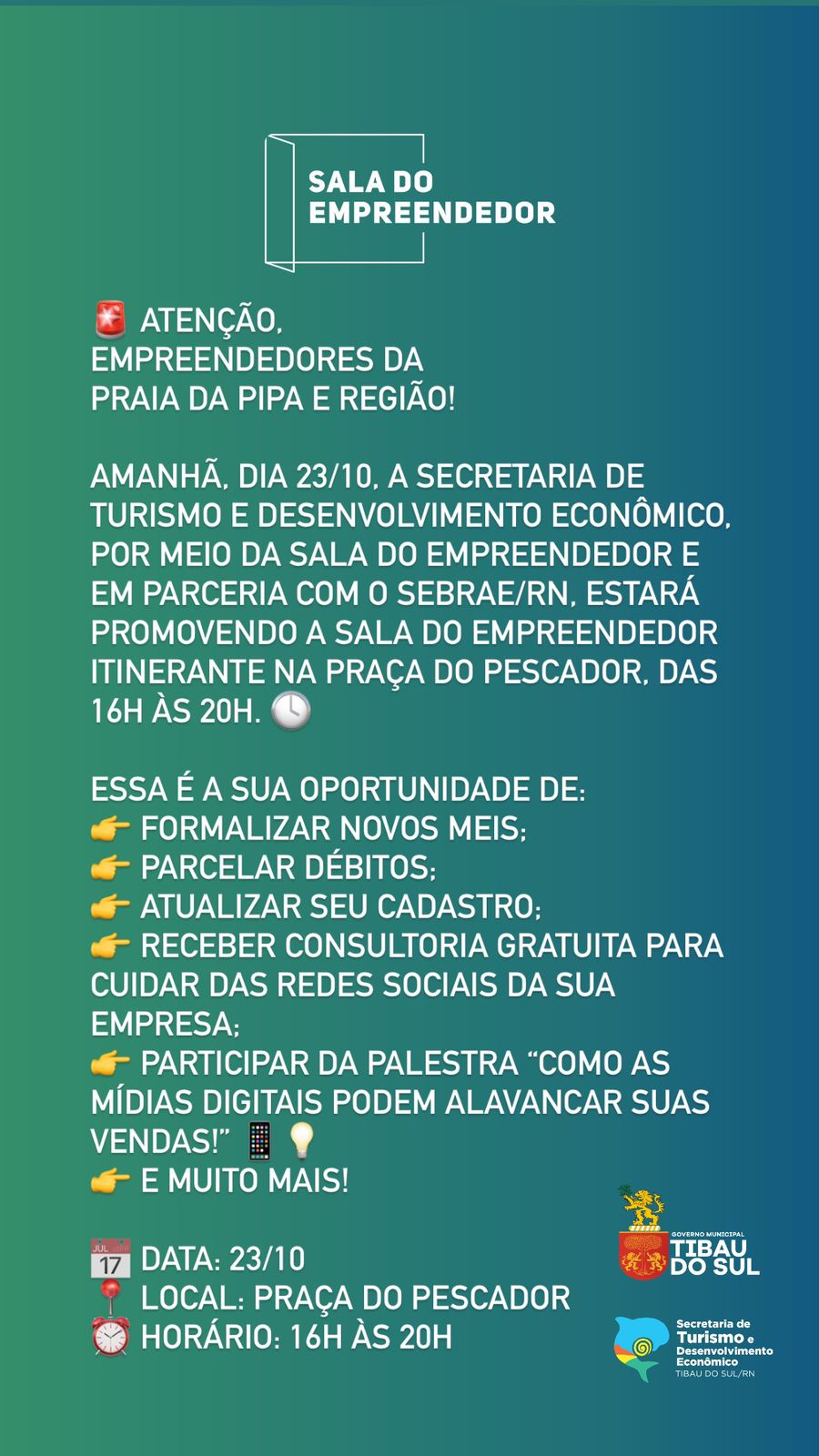 SALA DO EMPREENDEDOR

🚨 ATENÇÃO, EMPREENDEDORES DA PRAIA DA PIPA E REGIÃO!

AMANHÃ, DIA 23/10, A SECRETARIA DE TURISMO E DESENVOLVIMENTO ECONÔMICO, POR MEIO DA SALA DO EMPREENDEDOR E EM PARCERIA COM O SEBRAE/RN, ESTARÁ PROMOVENDO A SALA DO EMPREENDEDOR ITINERANTE NA PRAÇA DO PESCADOR, DAS 16H ÀS 20H. 🕓

ESSA É A SUA OPORTUNIDADE DE:
👉 FORMALIZAR NOVOS MEIS;
👉 PARCELAR DÉBITOS;
👉 ATUALIZAR SEU CADASTRO;
👉 RECEBER CONSULTORIA GRATUITA PARA CUIDAR DAS REDES SOCIAIS DA SUA EMPRESA;
👉 PARTICIPAR DA PALESTRA "COMO AS MÍDIAS DIGITAIS PODEM ALAVANCAR SUAS VENDAS!" 📱💡
👉 E MUITO MAIS!

📅 DATA: 23/10
📍 LOCAL: PRAÇA DO PESCADOR
⏰ HORÁRIO: 16H ÀS 20H

GOVERNO MUNICIPAL
TIBAU DO SUL

Secretaria de Turismo e Desenvolvimento Econômico
TIBAU DO SUL/RN